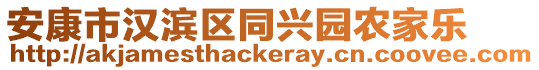 安康市汉滨区同兴园农家乐
http://akjamesthackeray.cn.coovee.com